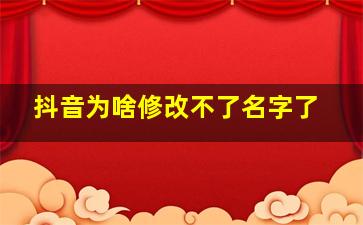 抖音为啥修改不了名字了